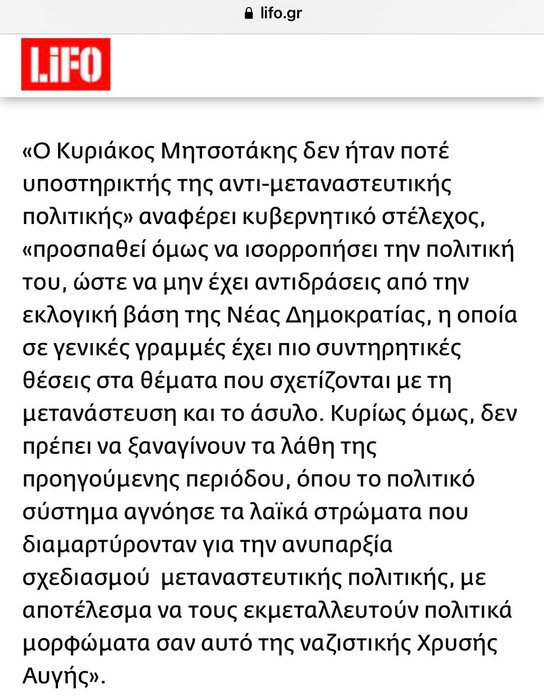 lifo.gr

LiFO

«Ο Κυριάκος Μητσοτάκης δεν ήταν ποτέ υποστηρικτής της αντι-μεταναστευτικής πολιτικής» αναφέρει κυβερνητικό στέλεχος, «προσπαθεί όμως να ισορροπήσει την πολιτική του, ώστε να μην έχει αντιδράσεις από την εκλογική βάση της Νέας Δημοκρατίας, η οποία σε γενικές γραμμές έχει πιο συντηρητικές θέσεις στα θέματα που σχετίζονται με τη μετανάστευση και το άσυλο. Κυρίως όμως, δεν πρέπει να ξαναγίνουν τα λάθη της προηγούμενης περιόδου, όπου το πολιτικό σύστημα αγνόησε τα λαϊκά στρώματα που διαμαρτύρονταν για την ανυπαρξία σχεδιασμού μεταναστευτικής πολιτικής, με αποτέλεσμα να τους εκμεταλλευτούν πολιτικά μορφώματα σαν αυτό της ναζιστικής Χρυσής Αυγής».